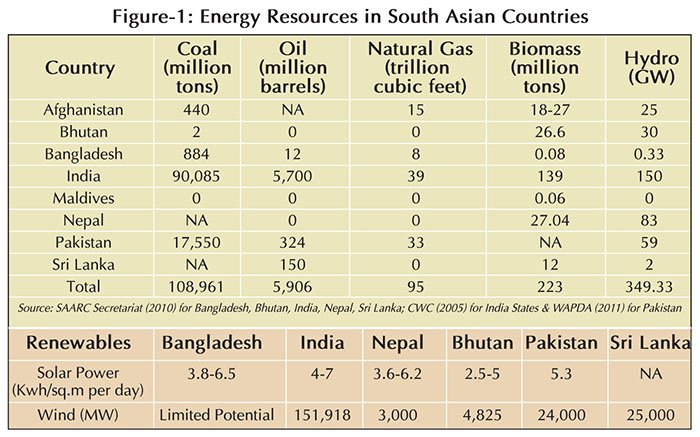 Figure-1: Energy Resources in South Asian Countries

| Country | Coal (million tons) | Oil (million barrels) | Natural Gas (trillion cubic feet) | Biomass (million tons) | Hydro (GW) |
|---|---|---|---|---|---|
| Afghanistan | 440 | NA | 15 | 18-27 | 25 |
| Bhutan | 2 | 0 | 0 | 26.6 | 30 |
| Bangladesh | 884 | 12 | 8 | 0.08 | 0.33 |
| India | 90,085 | 5,700 | 39 | 139 | 150 |
| Maldives | 0 | 0 | 0 | 0.06 | 0 |
| Nepal | NA | 0 | 0 | 27.04 | 83 |
| Pakistan | 17,550 | 324 | 33 | NA | 59 |
| Sri Lanka | NA | 150 | 0 | 12 | 2 |
| Total | 108,961 | 5,906 | 95 | 223 | 349.33 |

Source: SAARC Secretariat (2010) for Bangladesh, Bhutan, India, Nepal, Sri Lanka; CWC (2005) for India States & WAPDA (2011) for Pakistan

| Renewables | Bangladesh | India | Nepal | Bhutan | Pakistan | Sri Lanka |
|---|---|---|---|---|---|---|
| Solar Power (Kwh/sq.m per day) | 3.8-6.5 | 4-7 | 3.6-6.2 | 2.5-5 | 5.3 | NA |
| Wind (MW) | Limited Potential | 151,918 | 3,000 | 4,825 | 24,000 | 25,000 |